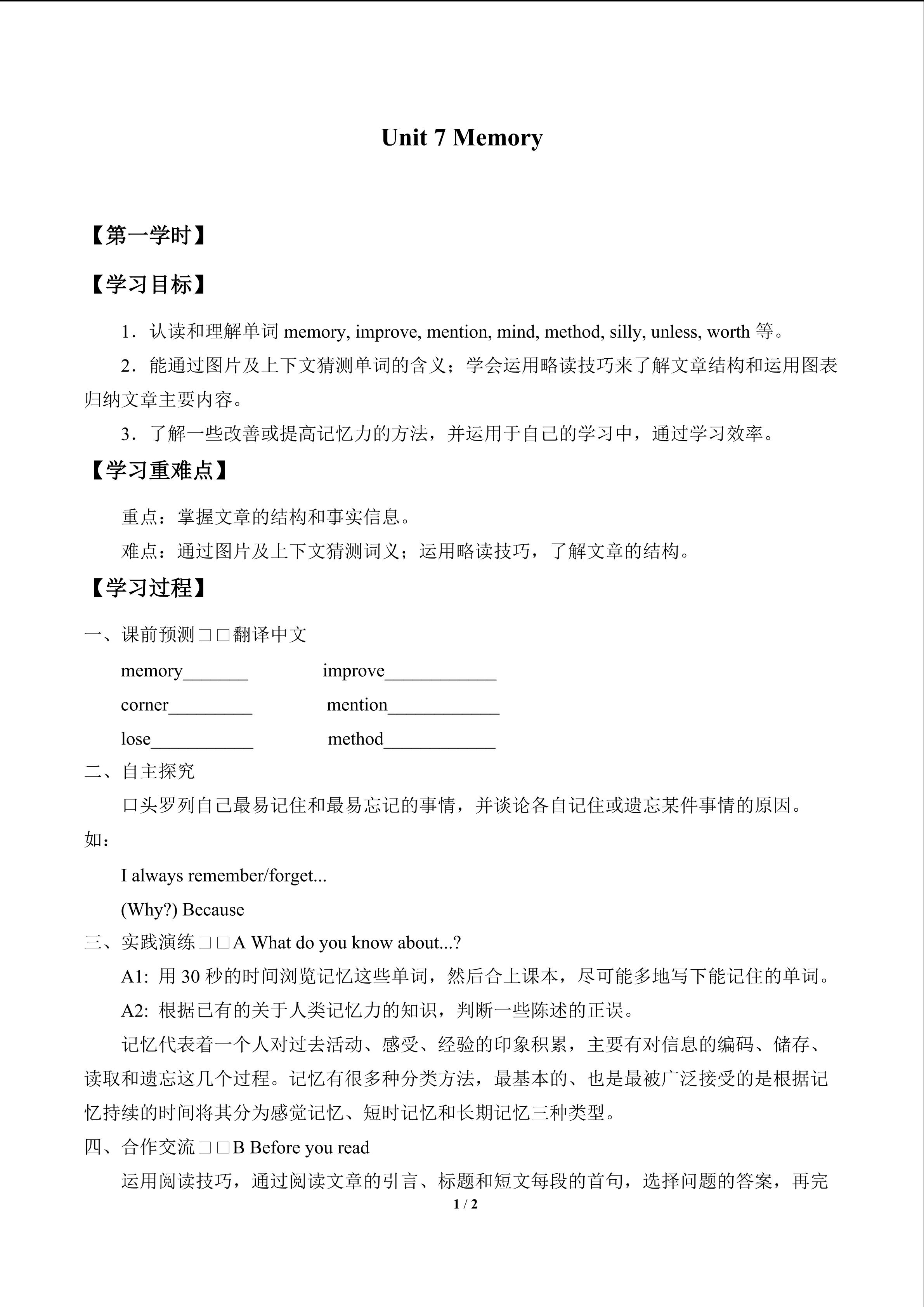 Unit 7 Memory

【第一学时】

【学习目标】

1．认读和理解单词 memory, improve, mention, mind, method, silly, unless, worth 等。

2．能通过图片及上下文猜测单词的含义；学会运用略读技巧来了解文章结构和运用图表归纳文章主要内容。

3．了解一些改善或提高记忆力的方法，并运用于自己的学习中，通过学习效率。

【学习重难点】

重点：掌握文章的结构和事实信息。

难点：通过图片及上下文猜测词义；运用略读技巧，了解文章的结构。

【学习过程】

一、课前预测□□翻译中文

memory_______ improve____________

corner_________ mention____________

lose___________ method____________

二、自主探究

口头罗列自己最易记住和最易忘记的事情，并谈论各自记住或遗忘某件事情的原因。如：

I always remember/forget...

(Why?) Because

三、实践演练□□A What do you know about...?

A1: 用 30 秒的时间浏览记忆这些单词，然后合上课本，尽可能多地写下能记住的单词。

A2: 根据已有的关于人类记忆力的知识，判断一些陈述的正误。

记忆代表着一个人对过去活动、感受、经验的印象积累，主要有对信息的编码、储存、读取和遗忘这几个过程。记忆有很多种分类方法，最基本的、也是最被广泛接受的是根据记忆持续的时间将其分为感觉记忆、短时记忆和长期记忆三种类型。

四、合作交流□□B Before you read

运用阅读技巧，通过阅读文章的引言、标题和短文每段的首句，选择问题的答案，再完

1 / 2